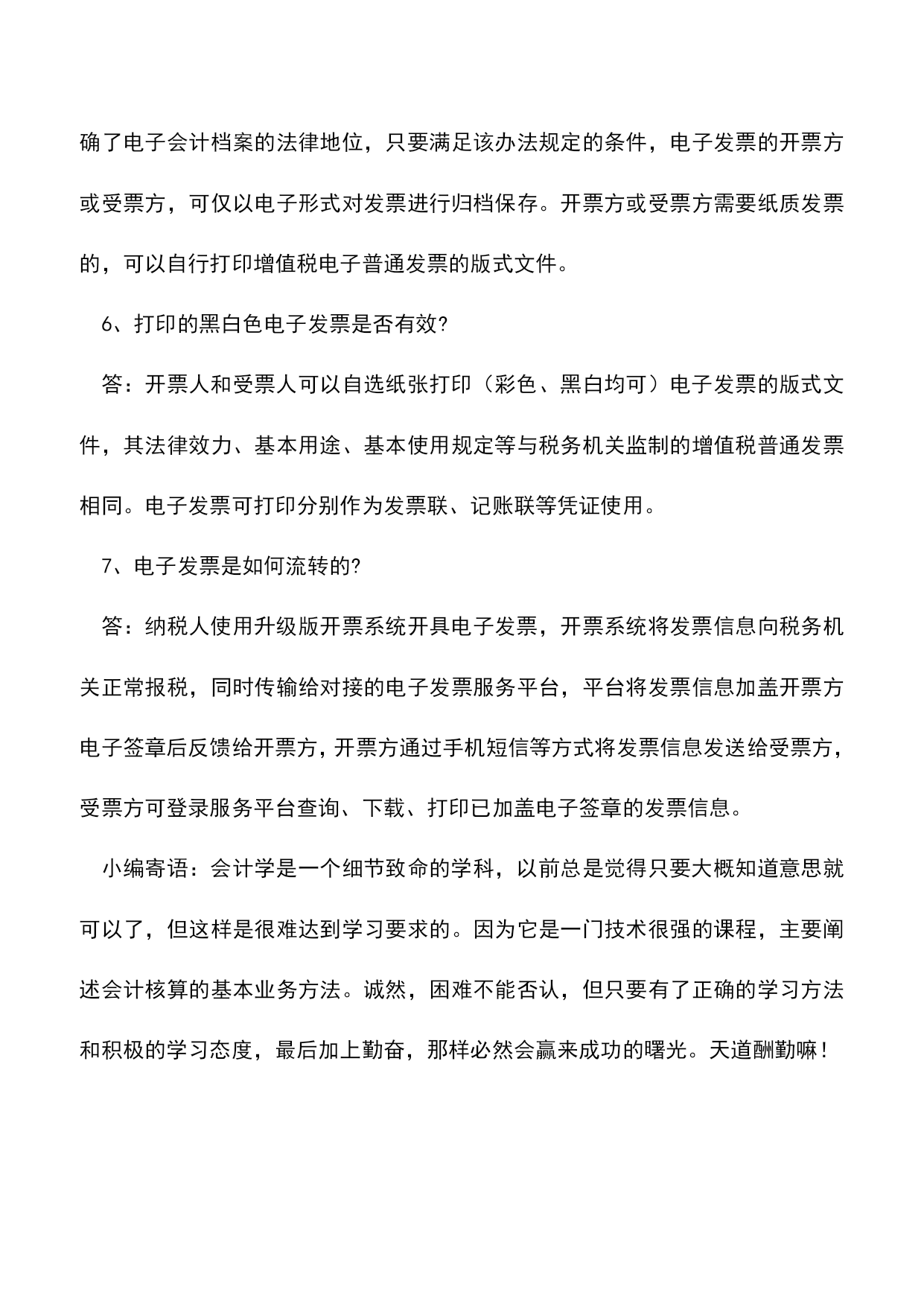 确了电子会计档案的法律地位，只要满足该办法规定的条件，电子发票的开票方或受票方，可仅以电子形式对发票进行归档保存。开票方或受票方需要纸质发票的，可以自行打印增值税电子普通发票的版式文件。

6、打印的黑白色电子发票是否有效?

答：开票人和受票人可以自选纸张打印（彩色、黑白均可）电子发票的版式文件，其法律效力、基本用途、基本使用规定等与税务机关监制的增值税普通发票相同。电子发票可打印分别作为发票联、记账联等凭证使用。

7、电子发票是如何流转的?

答：纳税人使用升级版开票系统开具电子发票，开票系统将发票信息向税务机关正常报税，同时传输给对接的电子发票服务平台，平台将发票信息加盖开票方电子签章后反馈给开票方，开票方通过手机短信等方式将发票信息发送给受票方，受票方可登录服务平台查询、下载、打印已加盖电子签章的发票信息。

小编寄语：会计学是一个细节致命的学科，以前总是觉得只要大概知道意思就可以了，但这样是很难达到学习要求的。因为它是一门技术很强的课程，主要阐述会计核算的基本业务方法。诚然，困难不能否认，但只要有了正确的学习方法和积极的学习态度，最后加上勤奋，那样必然会赢来成功的曙光。天道酬勤嘛！